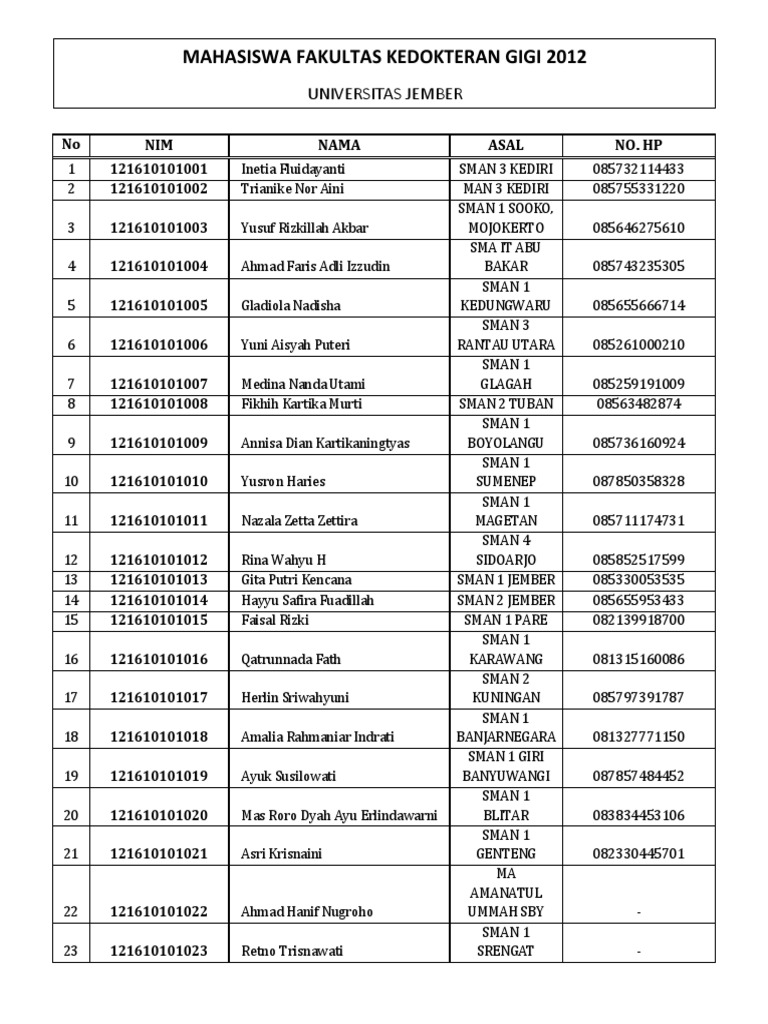 MAHASISWA FAKULTAS KEDOKTERAN GIGI 2012

UNIVERSITAS JEMBER

| No | NIM | NAMA | ASAL | NO. HP |
|---|---|---|---|---|
| 1 | 121610101001 | Inetia Fluidayanti | SMAN 3 KEDIRI | 085732114433 |
| 2 | 121610101002 | Trianike Nor Aini | MAN 3 KEDIRI | 085755331220 |
| 3 | 121610101003 | Yusuf Rizkillah Akbar | SMAN 1 SOOKO, MOJOKERTO | 085646275610 |
| 4 | 121610101004 | Ahmad Faris Adli Izzudin | SMA IT ABU BAKAR | 085743235305 |
| 5 | 121610101005 | Gladiola Nadisha | SMAN 1 KEDUNGWARU | 085655666714 |
| 6 | 121610101006 | Yuni Aisyah Puteri | SMAN 3 RANTAU UTARA | 085261000210 |
| 7 | 121610101007 | Medina Nanda Utami | SMAN 1 GLAGAH | 085259191009 |
| 8 | 121610101008 | Fikhih Kartika Murti | SMAN 2 TUBAN | 08563482874 |
| 9 | 121610101009 | Annisa Dian Kartikaningtyas | SMAN 1 BOYOLANGU | 085736160924 |
| 10 | 121610101010 | Yusron Haries | SMAN 1 SUMENEP | 087850358328 |
| 11 | 121610101011 | Nazala Zetta Zettira | SMAN 1 MAGETAN | 085711174731 |
| 12 | 121610101012 | Rina Wahyu H | SMAN 4 SIDOARJO | 085852517599 |
| 13 | 121610101013 | Gita Putri Kencana | SMAN 1 JEMBER | 085330053535 |
| 14 | 121610101014 | Hayyu Safira Fuadillah | SMAN 2 JEMBER | 085655953433 |
| 15 | 121610101015 | Faisal Rizki | SMAN 1 PARE | 082139918700 |
| 16 | 121610101016 | Qatrunnada Fath | SMAN 1 KARAWANG | 081315160086 |
| 17 | 121610101017 | Herlin Sriwahyuni | SMAN 2 KUNINGAN | 085797391787 |
| 18 | 121610101018 | Amalia Rahmaniar Indrati | SMAN 1 BANJARNEGARA | 081327771150 |
| 19 | 121610101019 | Ayuk Susilowati | SMAN 1 GIRI BANYUWANGI | 087857484452 |
| 20 | 121610101020 | Mas Roro Dyah Ayu Erlindawarni | SMAN 1 BLITAR | 083834453106 |
| 21 | 121610101021 | Asri Krisnaini | SMAN 1 GENTENG | 082330445701 |
| 22 | 121610101022 | Ahmad Hanif Nugroho | MA AMANATUL UMMAH SBY | - |
| 23 | 121610101023 | Retno Trisnawati | SMAN 1 SRENGAT | - |